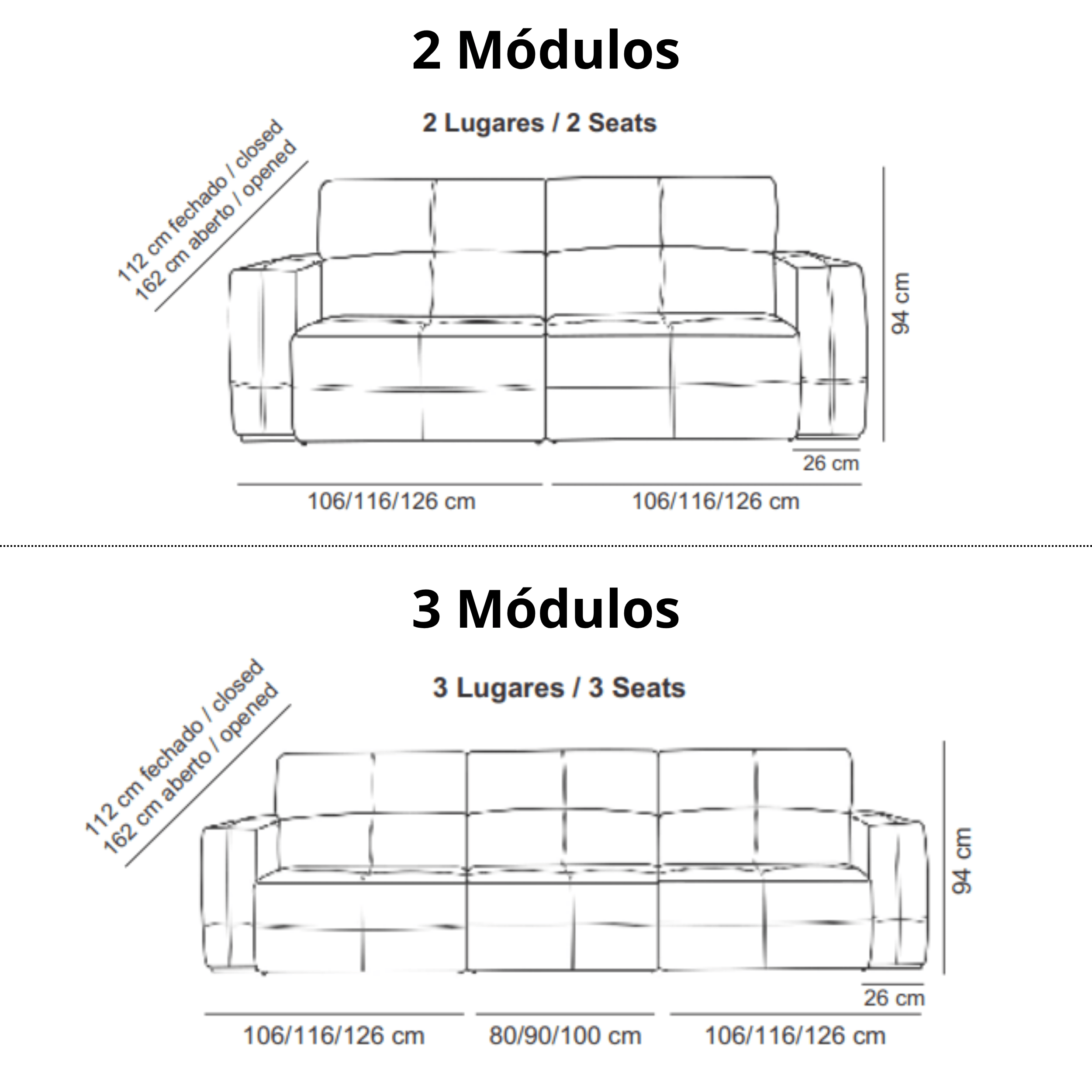 2 Módulos

2 Lugares / 2 Seats

112 cm fechado / closed
162 cm aberto / opened

94 cm

26 cm

106/116/126 cm

106/116/126 cm

3 Módulos

3 Lugares / 3 Seats

112 cm fechado / closed
162 cm aberto / opened

94 cm

26 cm

106/116/126 cm

80/90/100 cm

106/116/126 cm